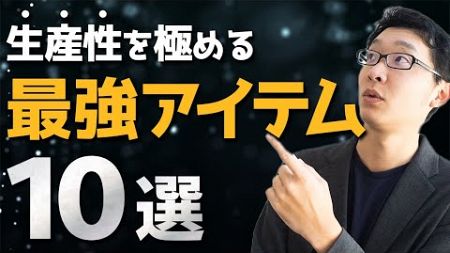 生産性を極める
最強アイテム
10選